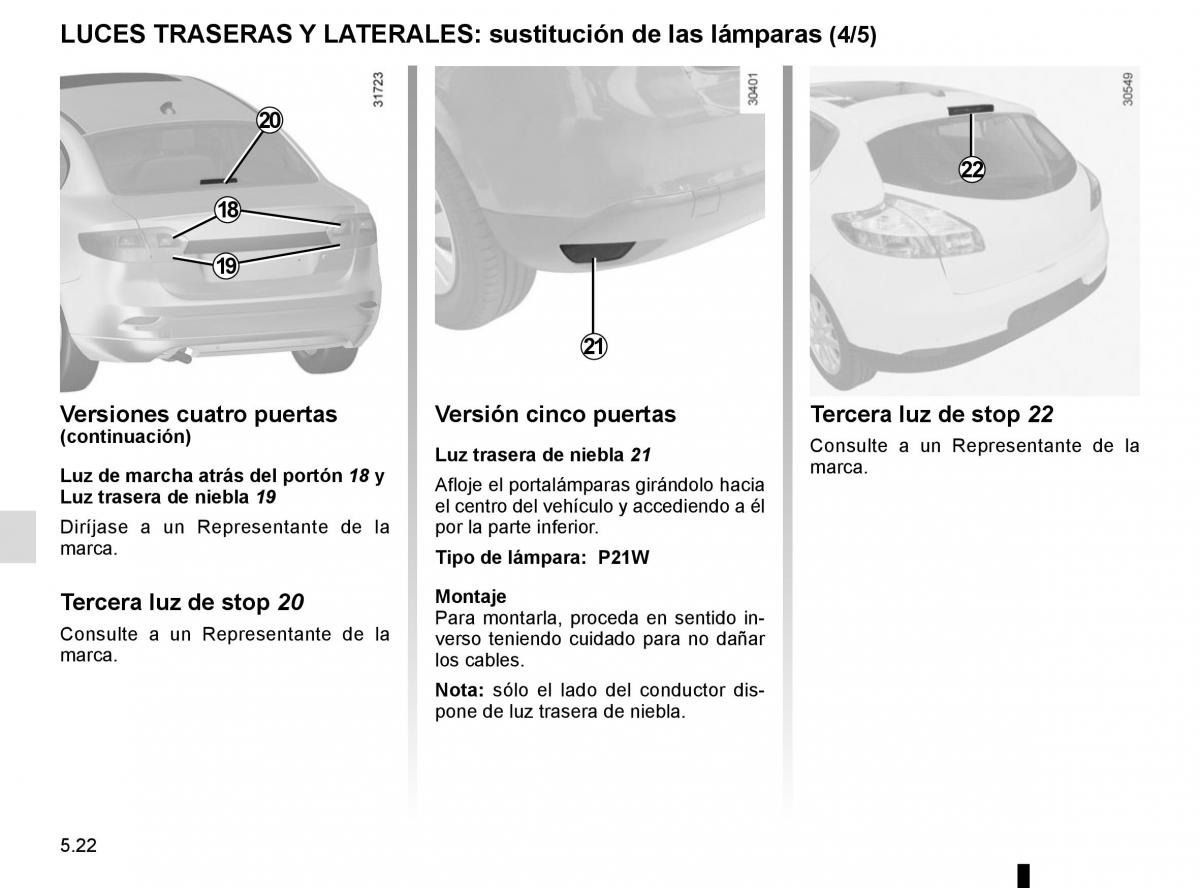 LUCES TRASERAS Y LATERALES: sustitución de las lámparas (4/5)

31723

20

18

19

Versiones cuatro puertas
(continuación)

Luz de marcha atrás del portón 18 y Luz trasera de niebla 19

Diríjase a un Representante de la marca.

Tercera luz de stop 20

Consulte a un Representante de la marca.

30401

21

Versión cinco puertas

Luz trasera de niebla 21

Afloje el portalámparas girándolo hacia el centro del vehículo y accediendo a él por la parte inferior.

Tipo de lámpara: P21W

Montaje
Para montarla, proceda en sentido inverso teniendo cuidado para no dañar los cables.

Nota: sólo el lado del conductor dispone de luz trasera de niebla.

30549

22

Tercera luz de stop 22

Consulte a un Representante de la marca.

5.22